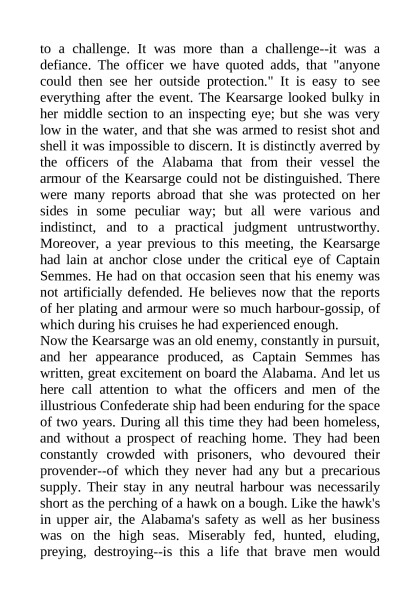 to a challenge. It was more than a challenge--it was a defiance. The officer we have quoted adds, that "anyone could then see her outside protection." It is easy to see everything after the event. The Kearsarge looked bulky in her middle section to an inspecting eye; but she was very low in the water, and that she was armed to resist shot and shell it was impossible to discern. It is distinctly averred by the officers of the Alabama that from their vessel the armour of the Kearsarge could not be distinguished. There were many reports abroad that she was protected on her sides in some peculiar way; but all were various and indistinct, and to a practical judgment untrustworthy. Moreover, a year previous to this meeting, the Kearsarge had lain at anchor close under the critical eye of Captain Semmes. He had on that occasion seen that his enemy was not artificially defended. He believes now that the reports of her plating and armour were so much harbour-gossip, of which during his cruises he had experienced enough.
Now the Kearsarge was an old enemy, constantly in pursuit, and her appearance produced, as Captain Semmes has written, great excitement on board the Alabama. And let us here call attention to what the officers and men of the illustrious Confederate ship had been enduring for the space of two years. During all this time they had been homeless, and without a prospect of reaching home. They had been constantly crowded with prisoners, who devoured their provender--of which they never had any but a precarious supply. Their stay in any neutral harbour was necessarily short as the perching of a hawk on a bough. Like the hawk's in upper air, the Alabama's safety as well as her business was on the high seas. Miserably fed, hunted, eluding, preying, destroying--is this a life that brave men would